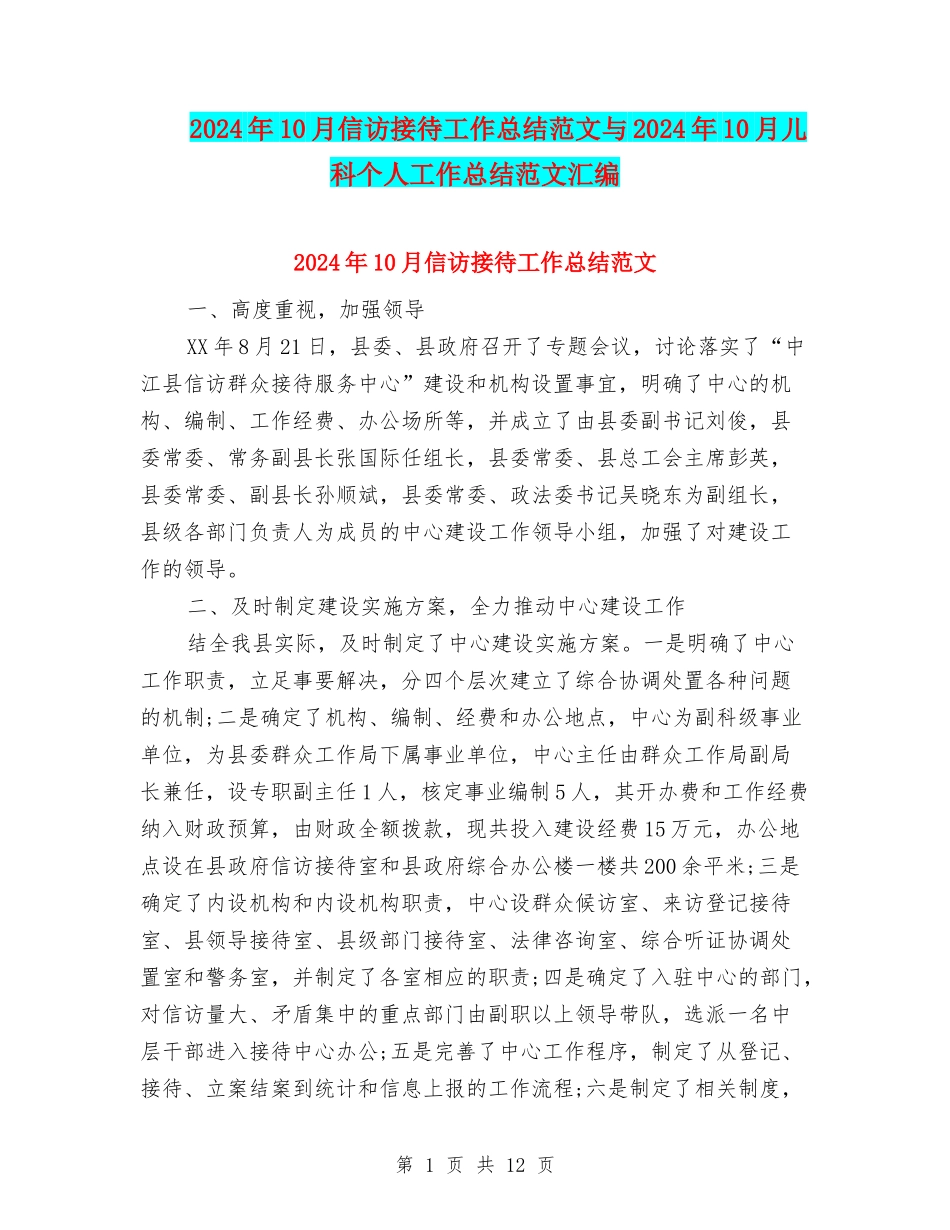 2024年10月信访接待工作总结范文与2024年10月儿科个人工作总结范文汇编

2024年10月信访接待工作总结范文

一、高度重视，加强领导

XX年8月21日，县委、县政府召开了专题会议，讨论落实了“中江县信访群众接待服务中心”建设和机构设置事宜，明确了中心的机构、编制、工作经费、办公场所等，并成立了由县委副书记刘俊，县委常委、常务副县长张国际任组长，县委常委、县总工会主席彭英，县委常委、副县长孙顺斌，县委常委、政法委书记吴晓东为副组长，县级各部门负责人为成员的中心建设工作领导小组，加强了对建设工作的领导。

二、及时制定建设实施方案，全力推动中心建设工作

结全我县实际，及时制定了中心建设实施方案。一是明确了中心工作职责，立足事要解决，分四个层次建立了综合协调处置各种问题的机制;二是确定了机构、编制、经费和办公地点，中心为副科级事业单位，为县委群众工作局下属事业单位，中心主任由群众工作局副局长兼任，设专职副主任1人，核定事业编制5人，其开办费和工作经费纳入财政预算，由财政全额拨款，现共投入建设经费15万元，办公地点设在县政府信访接待室和县政府综合办公楼一楼共200余平米;三是确定了内设机构和内设机构职责，中心设群众候访室、来访登记接待室、县领导接待室、县级部门接待室、法律咨询室、综合听证协调处置室和警务室，并制定了各室相应的职责;四是确定了入驻中心的部门，对信访量大、矛盾集中的重点部门由副职以上领导带队，选派一名中层干部进入接待中心办公;五是完善了中心工作程序，制定了从登记、接待、立案结案到统计和信息上报的工作流程;六是制定了相关制度，

第 1 页 共 12 页